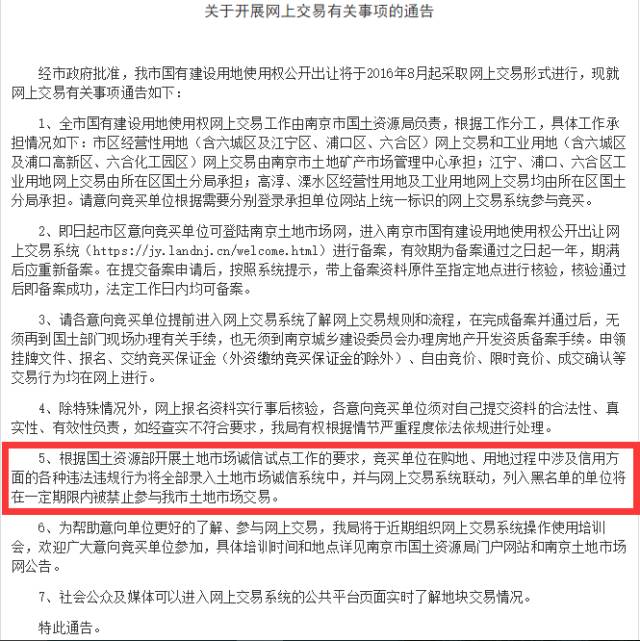 关于开展网上交易有关事项的通告

经市政府批准，我市国有建设用地使用权公开出让将于2016年8月起采取网上交易形式进行，现就网上交易有关事项通告如下：

1、全市国有建设用地使用权网上交易工作由南京市国土资源局负责，根据工作分工，具体工作承担情况如下：市区经营性用地（含六城区及江宁区、浦口区、六合区）网上交易和工业用地（含六城区及浦口高新区、六合化工园区）网上交易由南京市土地矿产市场管理中心承担；江宁、浦口、六合区工业用地网上交易由所在区国土分局承担；高淳、溧水区经营性用地及工业用地网上交易均由所在区国土分局承担。请意向竞买单位根据需要分别登录承担单位网站上统一标识的网上交易系统参与竞买。

2、即日起市区意向竞买单位可登陆南京土地市场网，进入南京市国有建设用地使用权公开出让网上交易系统（https://jy.landnj.cn/welcome.html）进行备案，有效期为备案通过之日起一年，期满后应重新备案。在提交备案申请后，按照系统提示，带上备案资料原件至指定地点进行核验，核验通过后即备案成功，法定工作日内均可备案。

3、请各意向竞买单位提前进入网上交易系统了解网上交易规则和流程，在完成备案并通过后，无须再到国土部门现场办理有关手续，也无须到南京城乡建设委员会办理房地产开发资质备案手续。申领挂牌文件、报名、交纳竞买保证金（外资缴纳竞买保证金的除外）、自由竞价、限时竞价、成交确认等交易行为均在网上进行。

4、除特殊情况外，网上报名资料实行事后核验，各意向竞买单位须对自己提交资料的合法性、真实性、有效性负责，如经查实不符合要求，我局有权根据情节严重程度依法依规进行处理。

5、根据国土资源部开展土地市场诚信试点工作的要求，竞买单位在购地、用地过程中涉及信用方面的各种违法违规行为将全部录入土地市场诚信系统中，并与网上交易系统联动，列入黑名单的单位将在一定期限内被禁止参与我市土地市场交易。

6、为帮助意向单位更好的了解、参与网上交易，我局将于近期组织网上交易系统操作使用培训会，欢迎广大意向竞买单位参加，具体培训时间和地点详见南京市国土资源局门户网站和南京土地市场网公告。

7、社会公众及媒体可以进入网上交易系统的公共平台页面实时了解地块交易情况。

特此通告。